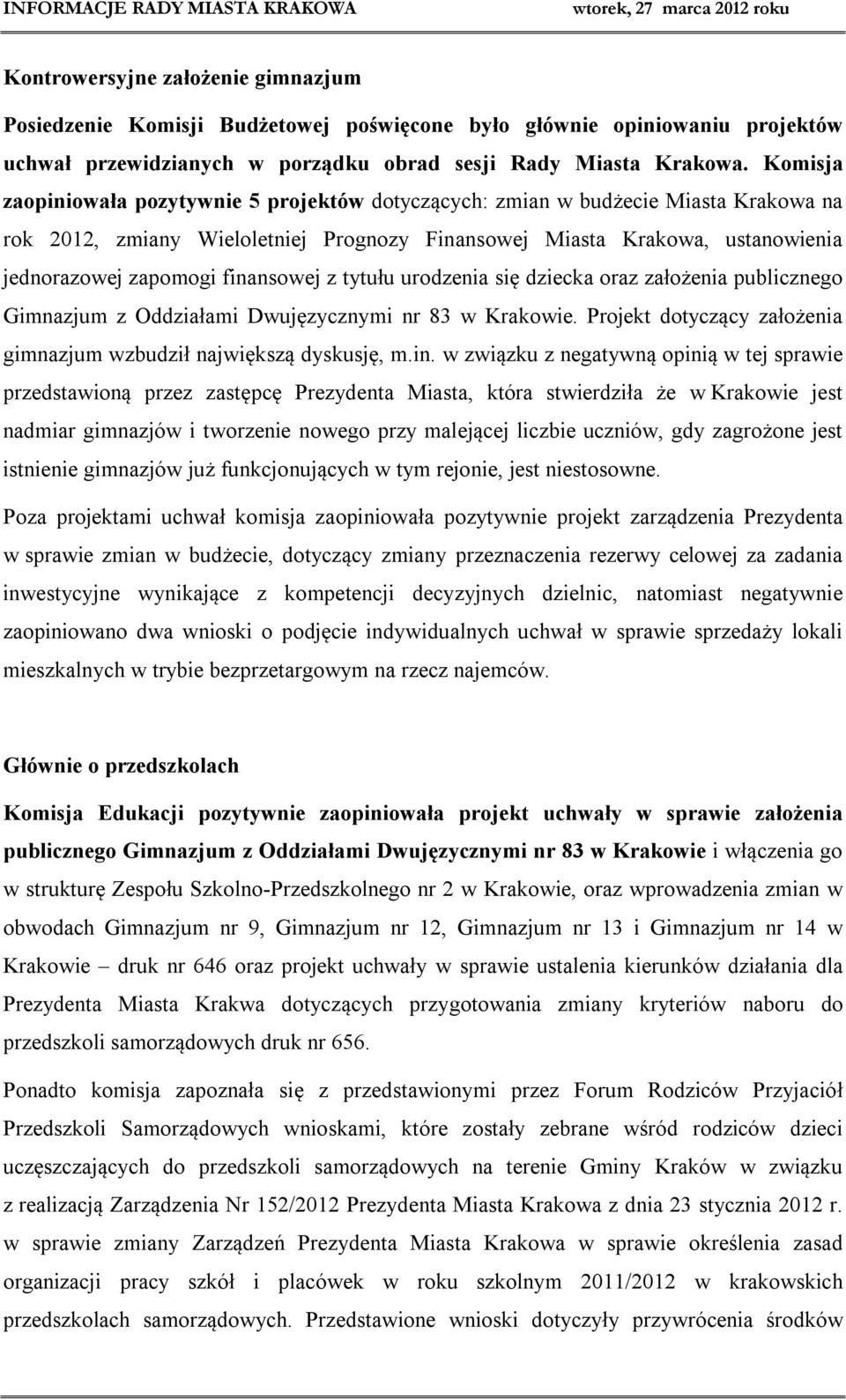 INFORMACJE RADY MIASTA KRAKOWA wtorek, 27 marca 2012 roku

Kontrowersyjne założenie gimnazjum

Posiedzenie Komisji Budżetowej poświęcone było głównie opiniowaniu projektów uchwał przewidzianych w porządku obrad sesji Rady Miasta Krakowa. Komisja zaopiniowała pozytywnie 5 projektów dotyczących: zmian w budżecie Miasta Krakowa na rok 2012, zmiany Wieloletniej Prognozy Finansowej Miasta Krakowa, ustanowienia jednorazowej zapomogi finansowej z tytułu urodzenia się dziecka oraz założenia publicznego Gimnazjum z Oddziałami Dwujęzycznymi nr 83 w Krakowie. Projekt dotyczący założenia gimnazjum wzbudził największą dyskusję, m.in. w związku z negatywną opinią w tej sprawie przedstawioną przez zastępcę Prezydenta Miasta, która stwierdziła że w Krakowie jest nadmiar gimnazjów i tworzenie nowego przy malejącej liczbie uczniów, gdy zagrożone jest istnienie gimnazjów już funkcjonujących w tym rejonie, jest niestosowne.

Poza projektami uchwał komisja zaopiniowała pozytywnie projekt zarządzenia Prezydenta w sprawie zmian w budżecie, dotyczący zmiany przeznaczenia rezerwy celowej za zadania inwestycyjne wynikające z kompetencji decyzyjnych dzielnic, natomiast negatywnie zaopiniowano dwa wnioski o podjęcie indywidualnych uchwał w sprawie sprzedaży lokali mieszkalnych w trybie bezprzetargowym na rzecz najemców.

Głównie o przedszkolach

Komisja Edukacji pozytywnie zaopiniowała projekt uchwały w sprawie założenia publicznego Gimnazjum z Oddziałami Dwujęzycznymi nr 83 w Krakowie i włączenia go w strukturę Zespołu Szkolno-Przedszkolnego nr 2 w Krakowie, oraz wprowadzenia zmian w obwodach Gimnazjum nr 9, Gimnazjum nr 12, Gimnazjum nr 13 i Gimnazjum nr 14 w Krakowie – druk nr 646 oraz projekt uchwały w sprawie ustalenia kierunków działania dla Prezydenta Miasta Krakwa dotyczących przygotowania zmiany kryteriów naboru do przedszkoli samorządowych druk nr 656.

Ponadto komisja zapoznała się z przedstawionymi przez Forum Rodziców Przyjaciół Przedszkoli Samorządowych wnioskami, które zostały zebrane wśród rodziców dzieci uczęszczających do przedszkoli samorządowych na terenie Gminy Kraków w związku z realizacją Zarządzenia Nr 152/2012 Prezydenta Miasta Krakowa z dnia 23 stycznia 2012 r. w sprawie zmiany Zarządzeń Prezydenta Miasta Krakowa w sprawie określenia zasad organizacji pracy szkół i placówek w roku szkolnym 2011/2012 w krakowskich przedszkolach samorządowych. Przedstawione wnioski dotyczyły przywrócenia środków